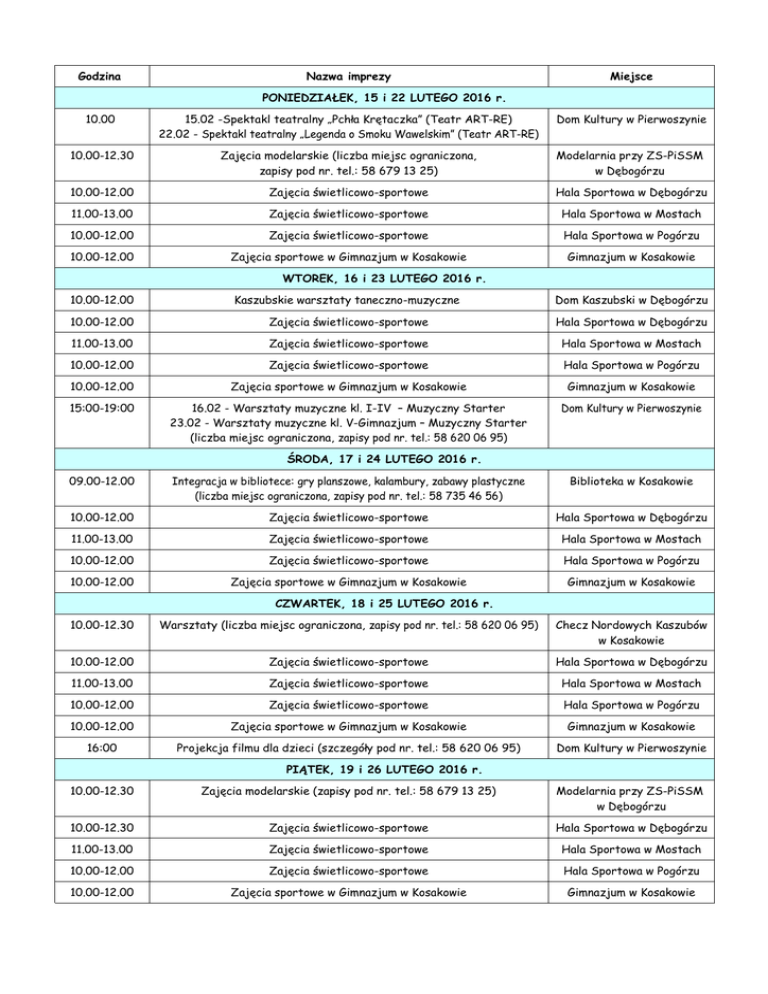 | Godzina | Nazwa imprezy | Miejsce |
|---|---|---|
| PONIEDZIAŁEK, 15 i 22 LUTEGO 2016 r. | | |
| 10.00 | 15.02 -Spektakl teatralny „Pchła Krętaczka" (Teatr ART-RE) 22.02 - Spektakl teatralny „Legenda o Smoku Wawelskim" (Teatr ART-RE) | Dom Kultury w Pierwoszynie |
| 10.00-12.30 | Zajęcia modelarskie (liczba miejsc ograniczona, zapisy pod nr. tel.: 58 679 13 25) | Modelarnia przy ZS-PiSSM w Dębogórzu |
| 10.00-12.00 | Zajęcia świetlicowo-sportowe | Hala Sportowa w Dębogórzu |
| 11.00-13.00 | Zajęcia świetlicowo-sportowe | Hala Sportowa w Mostach |
| 10.00-12.00 | Zajęcia świetlicowo-sportowe | Hala Sportowa w Pogórzu |
| 10.00-12.00 | Zajęcia sportowe w Gimnazjum w Kosakowie | Gimnazjum w Kosakowie |
| WTOREK, 16 i 23 LUTEGO 2016 r. | | |
| 10.00-12.00 | Kaszubskie warsztaty taneczno-muzyczne | Dom Kaszubski w Dębogórzu |
| 10.00-12.00 | Zajęcia świetlicowo-sportowe | Hala Sportowa w Dębogórzu |
| 11.00-13.00 | Zajęcia świetlicowo-sportowe | Hala Sportowa w Mostach |
| 10.00-12.00 | Zajęcia świetlicowo-sportowe | Hala Sportowa w Pogórzu |
| 10.00-12.00 | Zajęcia sportowe w Gimnazjum w Kosakowie | Gimnazjum w Kosakowie |
| 15:00-19:00 | 16.02 - Warsztaty muzyczne kl. I-IV – Muzyczny Starter 23.02 - Warsztaty muzyczne kl. V-Gimnazjum – Muzyczny Starter (liczba miejsc ograniczona, zapisy pod nr. tel.: 58 620 06 95) | Dom Kultury w Pierwoszynie |
| ŚRODA, 17 i 24 LUTEGO 2016 r. | | |
| 09.00-12.00 | Integracja w bibliotece: gry planszowe, kalambury, zabawy plastyczne (liczba miejsc ograniczona, zapisy pod nr. tel.: 58 735 46 56) | Biblioteka w Kosakowie |
| 10.00-12.00 | Zajęcia świetlicowo-sportowe | Hala Sportowa w Dębogórzu |
| 11.00-13.00 | Zajęcia świetlicowo-sportowe | Hala Sportowa w Mostach |
| 10.00-12.00 | Zajęcia świetlicowo-sportowe | Hala Sportowa w Pogórzu |
| 10.00-12.00 | Zajęcia sportowe w Gimnazjum w Kosakowie | Gimnazjum w Kosakowie |
| CZWARTEK, 18 i 25 LUTEGO 2016 r. | | |
| 10.00-12.30 | Warsztaty (liczba miejsc ograniczona, zapisy pod nr. tel.: 58 620 06 95) | Checz Nordowych Kaszubów w Kosakowie |
| 10.00-12.00 | Zajęcia świetlicowo-sportowe | Hala Sportowa w Dębogórzu |
| 11.00-13.00 | Zajęcia świetlicowo-sportowe | Hala Sportowa w Mostach |
| 10.00-12.00 | Zajęcia świetlicowo-sportowe | Hala Sportowa w Pogórzu |
| 10.00-12.00 | Zajęcia sportowe w Gimnazjum w Kosakowie | Gimnazjum w Kosakowie |
| 16:00 | Projekcja filmu dla dzieci (szczegóły pod nr. tel.: 58 620 06 95) | Dom Kultury w Pierwoszynie |
| PIĄTEK, 19 i 26 LUTEGO 2016 r. | | |
| 10.00-12.30 | Zajęcia modelarskie (zapisy pod nr. tel.: 58 679 13 25) | Modelarnia przy ZS-PiSSM w Dębogórzu |
| 10.00-12.30 | Zajęcia świetlicowo-sportowe | Hala Sportowa w Dębogórzu |
| 11.00-13.00 | Zajęcia świetlicowo-sportowe | Hala Sportowa w Mostach |
| 10.00-12.00 | Zajęcia świetlicowo-sportowe | Hala Sportowa w Pogórzu |
| 10.00-12.00 | Zajęcia sportowe w Gimnazjum w Kosakowie | Gimnazjum w Kosakowie |